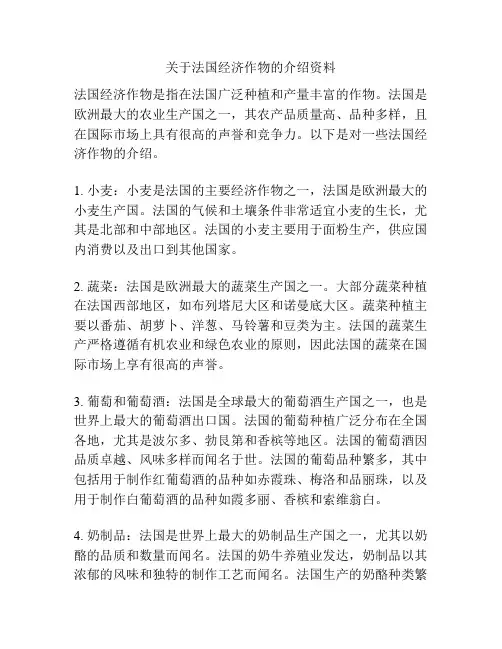 关于法国经济作物的介绍资料

法国经济作物是指在法国广泛种植和产量丰富的作物。法国是欧洲最大的农业生产国之一，其农产品质量高、品种多样，且在国际市场上具有很高的声誉和竞争力。以下是对一些法国经济作物的介绍。

1. 小麦：小麦是法国的主要经济作物之一，法国是欧洲最大的小麦生产国。法国的气候和土壤条件非常适宜小麦的生长，尤其是北部和中部地区。法国的小麦主要用于面粉生产，供应国内消费以及出口到其他国家。

2. 蔬菜：法国是欧洲最大的蔬菜生产国之一。大部分蔬菜种植在法国西部地区，如布列塔尼大区和诺曼底大区。蔬菜种植主要以番茄、胡萝卜、洋葱、马铃薯和豆类为主。法国的蔬菜生产严格遵循有机农业和绿色农业的原则，因此法国的蔬菜在国际市场上享有很高的声誉。

3. 葡萄和葡萄酒：法国是全球最大的葡萄酒生产国之一，也是世界上最大的葡萄酒出口国。法国的葡萄种植广泛分布在全国各地，尤其是波尔多、勃艮第和香槟等地区。法国的葡萄酒因品质卓越、风味多样而闻名于世。法国的葡萄品种繁多，其中包括用于制作红葡萄酒的品种如赤霞珠、梅洛和品丽珠，以及用于制作白葡萄酒的品种如霞多丽、香槟和索维翁白。

4. 奶制品：法国是世界上最大的奶制品生产国之一，尤其以奶酪的品质和数量而闻名。法国的奶牛养殖业发达，奶制品以其浓郁的风味和独特的制作工艺而闻名。法国生产的奶酪种类繁